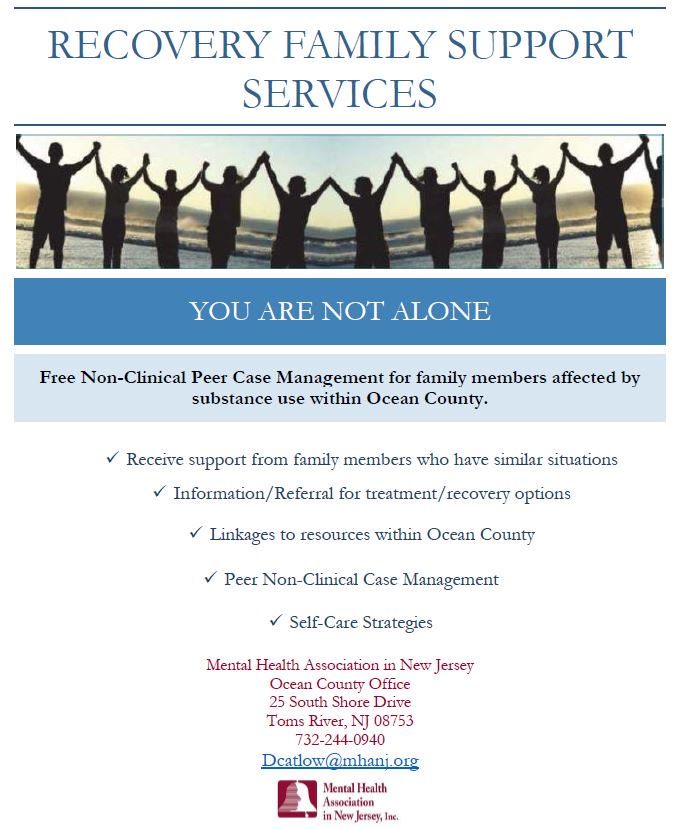 RECOVERY FAMILY SUPPORT SERVICES

YOU ARE NOT ALONE

Free Non-Clinical Peer Case Management for family members affected by substance use within Ocean County.

✓ Receive support from family members who have similar situations

✓ Information/Referral for treatment/recovery options

✓ Linkages to resources within Ocean County

✓ Peer Non-Clinical Case Management

✓ Self-Care Strategies

Mental Health Association in New Jersey
Ocean County Office
25 South Shore Drive
Toms River, NJ 08753
732-244-0940
Dcatlow@mhanj.org

Mental Health Association in New Jersey, Inc.